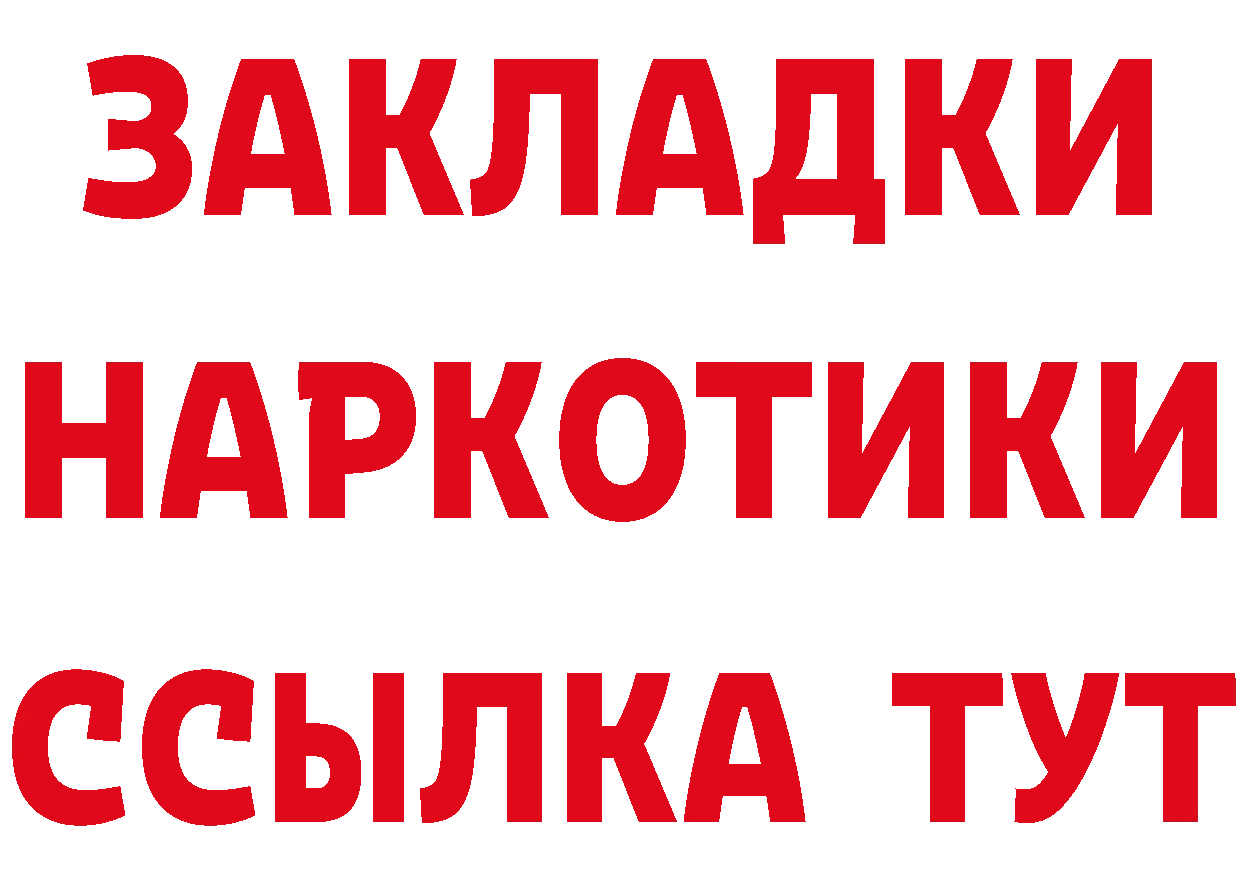 ЗАКЛАДКИ НАРКОТИКИ ССЫЛКА ТУТ